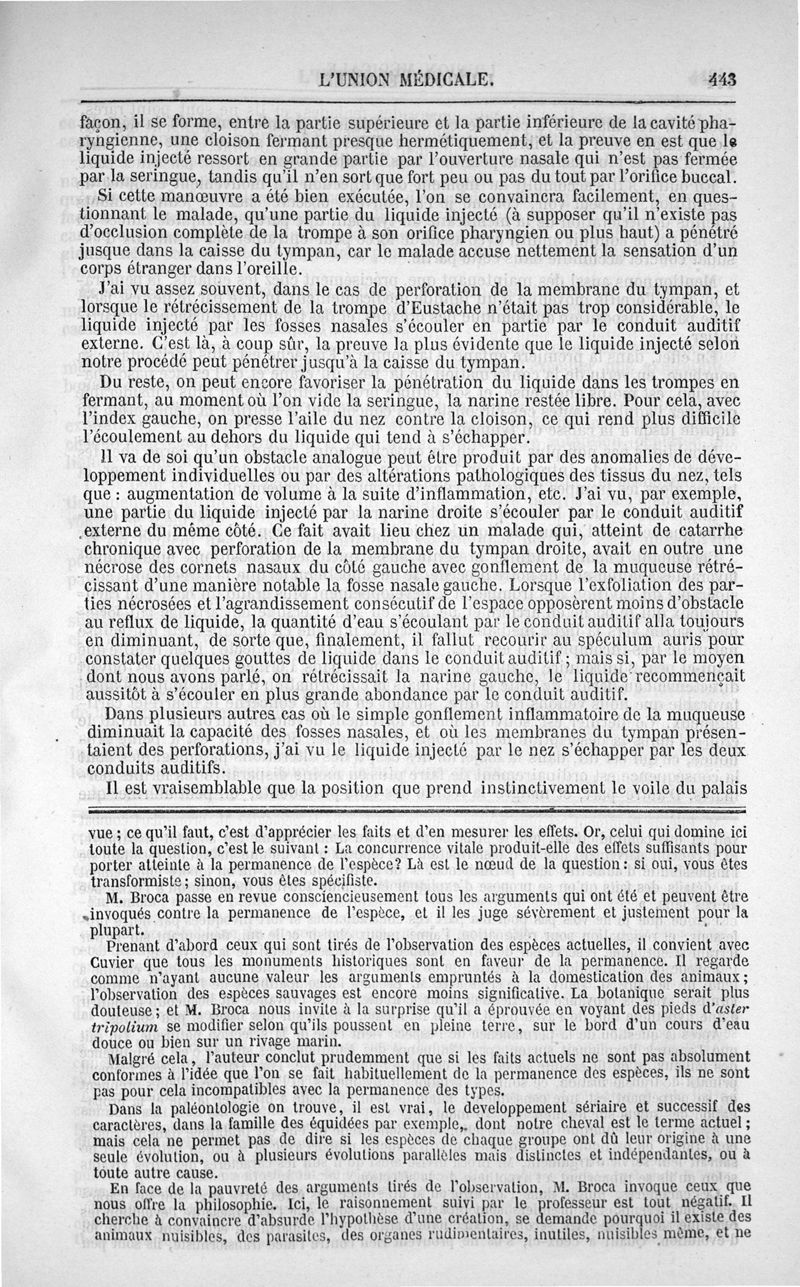 L'UNION MÉDICALE. 443

façon, il se forme, entre la partie supérieure et la partie inférieure de la cavité pharyngienne, une cloison fermant presque hermétiquement, et la preuve en est que le liquide injecté ressort en grande partie par l'ouverture nasale qui n'est pas fermée par la seringue, tandis qu'il n'en sort que fort peu ou pas du tout par l'orifice buccal.

Si cette manœuvre a été bien exécutée, l'on se convaincra facilement, en questionnant le malade, qu'une partie du liquide injecté (à supposer qu'il n'existe pas d'occlusion complète de la trompe à son orifice pharyngien ou plus haut) a pénétré jusque dans la caisse du tympan, car le malade accuse nettement la sensation d'un corps étranger dans l'oreille.

J'ai vu assez souvent, dans le cas de perforation de la membrane du tympan, et lorsque le rétrécissement de la trompe d'Eustache n'était pas trop considérable, le liquide injecté par les fosses nasales s'écouler en partie par le conduit auditif externe. C'est là, à coup sûr, la preuve la plus évidente que le liquide injecté selon notre procédé peut pénétrer jusqu'à la caisse du tympan.

Du reste, on peut encore favoriser la pénétration du liquide dans les trompes en fermant, au moment où l'on vide la seringue, la narine restée libre. Pour cela, avec l'index gauche, on presse l'aile du nez contre la cloison, ce qui rend plus difficile l'écoulement au dehors du liquide qui tend à s'échapper.

Il va de soi qu'un obstacle analogue peut être produit par des anomalies de développement individuelles ou par des altérations pathologiques des tissus du nez, tels que : augmentation de volume à la suite d'inflammation, etc. J'ai vu, par exemple, une partie du liquide injecté par la narine droite s'écouler par le conduit auditif externe du même côté. Ce fait avait lieu chez un malade qui, atteint de catarrhe chronique avec perforation de la membrane du tympan droite, avait en outre une nécrose des cornets nasaux du côté gauche avec gonflement de la muqueuse rétrécissant d'une manière notable la fosse nasale gauche. Lorsque l'exfoliation des parties nécrosées et l'agrandissement consécutif de l'espace opposèrent moins d'obstacle au reflux de liquide, la quantité d'eau s'écoulant par le conduit auditif alla toujours en diminuant, de sorte que, finalement, il fallut recourir au spéculum auris pour constater quelques gouttes de liquide dans le conduit auditif ; mais si, par le moyen dont nous avons parlé, on rétrécissait la narine gauche, le liquide recommençait aussitôt à s'écouler en plus grande abondance par le conduit auditif.

Dans plusieurs autres cas où le simple gonflement inflammatoire de la muqueuse diminuait la capacité des fosses nasales, et où les membranes du tympan présentaient des perforations, j'ai vu le liquide injecté par le nez s'échapper par les deux conduits auditifs.

Il est vraisemblable que la position que prend instinctivement le voile du palais

vue ; ce qu'il faut, c'est d'apprécier les faits et d'en mesurer les effets. Or, celui qui domine ici toute la question, c'est le suivant : La concurrence vitale produit-elle des effets suffisants pour porter atteinte à la permanence de l'espèce? Là est le nœud de la question : si oui, vous êtes transformiste ; sinon, vous êtes spécifiste.

M. Broca passe en revue consciencieusement tous les arguments qui ont été et peuvent être invoqués contre la permanence de l'espèce, et il les juge sévèrement et justement pour la plupart.

Prenant d'abord ceux qui sont tirés de l'observation des espèces actuelles, il convient avec Cuvier que tous les monuments historiques sont en faveur de la permanence. Il regarde comme n'ayant aucune valeur les arguments empruntés à la domestication des animaux ; l'observation des espèces sauvages est encore moins significative. La botanique serait plus douteuse ; et M. Broca nous invite à la surprise qu'il a éprouvée en voyant des pieds d'aster tripolium se modifier selon qu'ils poussent en pleine terre, sur le bord d'un cours d'eau douce ou bien sur un rivage marin.

Malgré cela, l'auteur conclut prudemment que si les faits actuels ne sont pas absolument conformes à l'idée que l'on se fait habituellement de la permanence des espèces, ils ne sont pas pour cela incompatibles avec la permanence des types.

Dans la paléontologie on trouve, il est vrai, le developpement sériaire et successif des caractères, dans la famille des équidées par exemple, dont notre cheval est le terme actuel ; mais cela ne permet pas de dire si les espèces de chaque groupe ont dû leur origine à une seule évolution, ou à plusieurs évolutions parallèles mais distinctes et indépendantes, ou à toute autre cause.

En face de la pauvreté des arguments tirés de l'observation, M. Broca invoque ceux que nous offre la philosophie. Ici, le raisonnement suivi par le professeur est tout négatif. Il cherche à convaincre d'absurde l'hypothèse d'une création, se demande pourquoi il existe des animaux nuisibles, des parasites, des organes rudimentaires, inutiles, nuisibles même, et ne